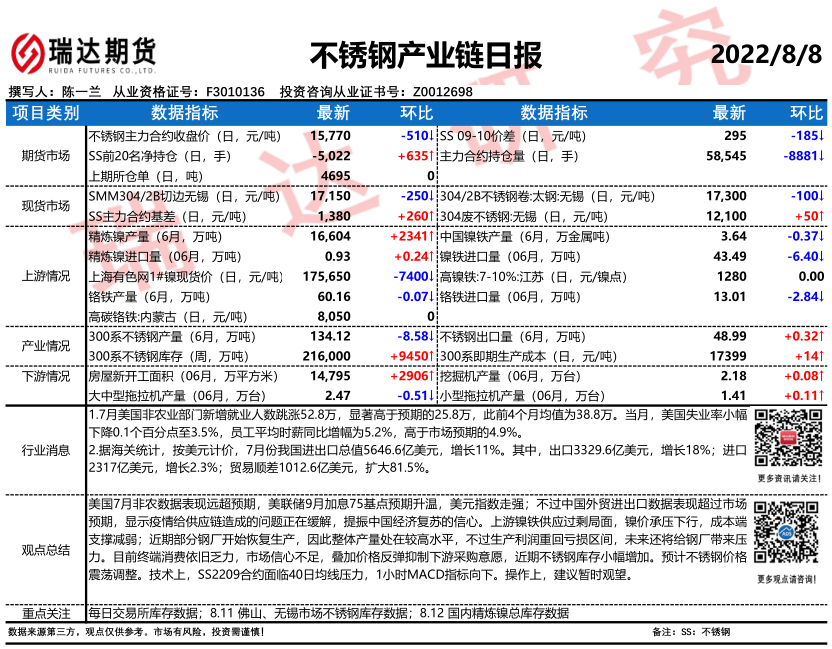 瑞达期货
RUIDA FUTURES CO.,LTD.

不锈钢产业链日报

2022/8/8

撰写人：陈一兰　从业资格证号：F3010136　投资咨询从业证书号：Z0012698

| 项目类别 | 数据指标 | 最新 | 环比 | 数据指标 | 最新 | 环比 |
|---|---|---|---|---|---|---|
| 期货市场 | 不锈钢主力合约收盘价（日，元/吨） | 15,770 | -510↓ | SS 09-10价差（日，元/吨） | 295 | -185↓ |
| | SS前20名净持仓（日，手） | -5,022 | +635↑ | 主力合约持仓量（日，手） | 58,545 | -8881↓ |
| | 上期所仓单（日，吨） | 4695 | 0 | | | |
| 现货市场 | SMM304/2B切边无锡（日，元/吨） | 17,150 | -250↓ | 304/2B不锈钢卷:太钢:无锡（日，元/吨） | 17,300 | -100↓ |
| | SS主力合约基差（日，元/吨） | 1,380 | +260↑ | 304废不锈钢:无锡（日，元/吨） | 12,100 | +50↑ |
| 上游情况 | 精炼镍产量（6月，万吨） | 16,604 | +2341↑ | 中国镍铁产量（6月，万金属吨） | 3.64 | -0.37↓ |
| | 精炼镍进口量（06月，万吨） | 0.93 | +0.24↑ | 镍铁进口量（06月，万吨） | 43.49 | -6.40↓ |
| | 上海有色网1#镍现货价（日，元/吨） | 175,650 | -7400↓ | 高镍铁:7-10%:江苏（日，元/镍点） | 1280 | 0.00 |
| | 铬铁产量（6月，万吨） | 60.16 | -0.07↓ | 铬铁进口量（06月，万吨） | 13.01 | -2.84↓ |
| | 高碳铬铁:内蒙古（日，元/吨） | 8,050 | 0 | | | |
| 产业情况 | 300系不锈钢产量（6月，万吨） | 134.12 | -8.58↓ | 不锈钢出口量（6月，万吨） | 48.99 | +0.32↑ |
| | 300系不锈钢库存（周，万吨） | 216,000 | +9450↑ | 300系即期生产成本（日，元/吨） | 17399 | +14↑ |
| 下游情况 | 房屋新开工面积（06月，万平方米） | 14,795 | +2906↑ | 挖掘机产量（06月，万台） | 2.18 | +0.08↑ |
| | 大中型拖拉机产量（06月，万台） | 2.47 | -0.51↓ | 小型拖拉机产量（06月，万台） | 1.41 | +0.11↑ |

行业消息
1.7月美国非农业部门新增就业人数跳涨52.8万，显著高于预期的25.8万，此前4个月均值为38.8万。当月，美国失业率小幅下降0.1个百分点至3.5%，员工平均时薪同比增幅为5.2%，高于市场预期的4.9%。
2.据海关统计，按美元计价，7月份我国进出口总值5646.6亿美元，增长11%。其中，出口3329.6亿美元，增长18%；进口2317亿美元，增长2.3%；贸易顺差1012.6亿美元，扩大81.5%。
更多资讯请关注！

观点总结
美国7月非农数据表现远超预期，美联储9月加息75基点预期升温，美元指数走强；不过中国外贸进出口数据表现超过市场预期，显示疫情给供应链造成的问题正在缓解，提振中国经济复苏的信心。上游镍铁供应过剩局面，镍价承压下行，成本端支撑减弱；近期部分钢厂开始恢复生产，因此整体产量处在较高水平，不过生产利润重回亏损区间，未来还将给钢厂带来压力。目前终端消费依旧乏力，市场信心不足，叠加价格反弹抑制下游采购意愿，近期不锈钢库存小幅增加。预计不锈钢价格震荡调整。技术上，SS2209合约面临40日均线压力，1小时MACD指标向下。操作上，建议暂时观望。
更多观点请咨询！

重点关注　每日交易所库存数据；8.11 佛山、无锡市场不锈钢库存数据；8.12 国内精炼镍总库存数据

数据来源第三方，观点仅供参考。市场有风险，投资需谨慎！　备注：SS：不锈钢